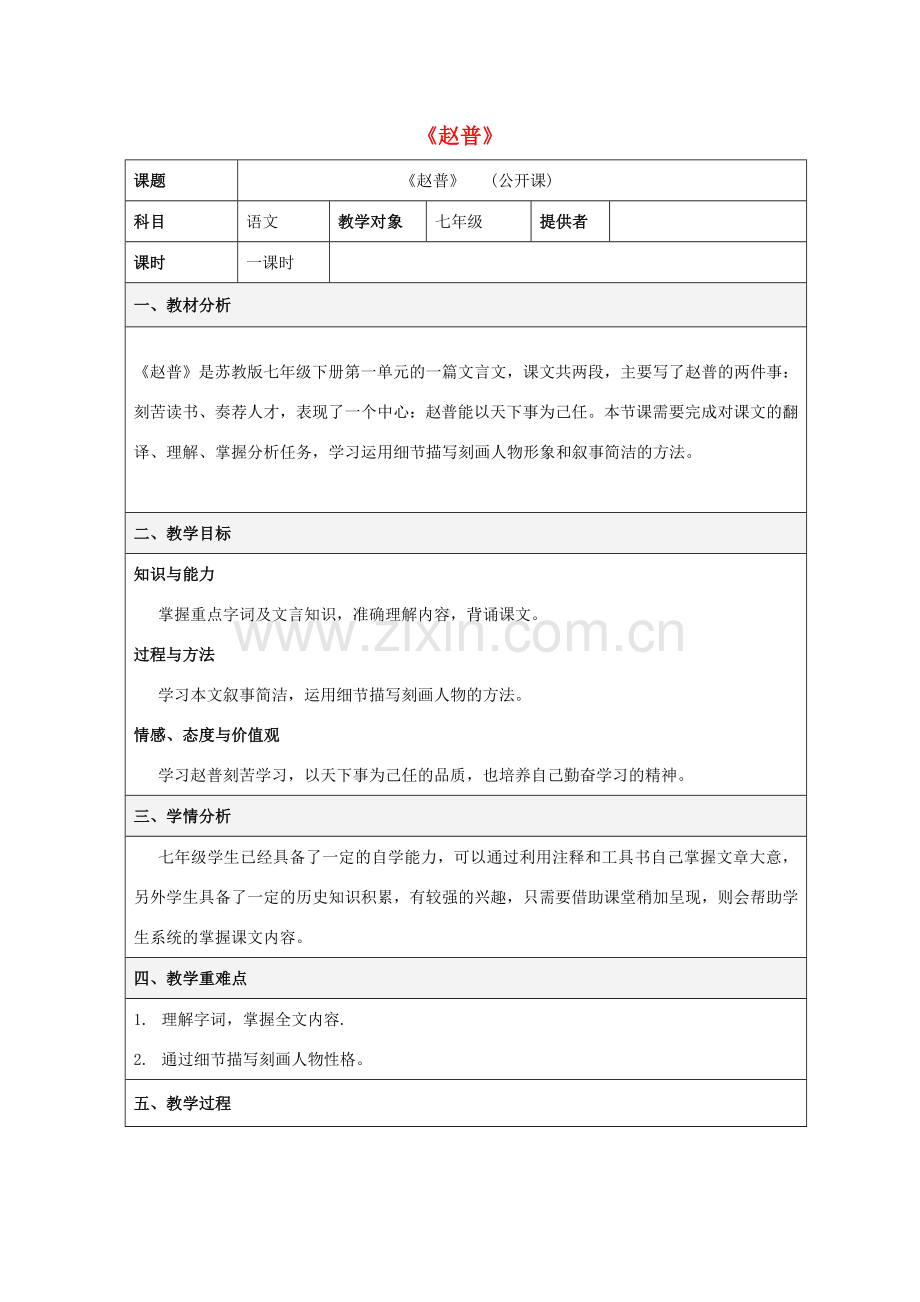 《赵普》

| 课题 | 《赵普》 （公开课） | | | | |
|---|---|---|---|---|---|
| 科目 | 语文 | 教学对象 | 七年级 | 提供者 | |
| 课时 | 一课时 | | | | |

一、教材分析

《赵普》是苏教版七年级下册第一单元的一篇文言文，课文共两段，主要写了赵普的两件事：刻苦读书、奏荐人才，表现了一个中心：赵普能以天下事为己任。本节课需要完成对课文的翻译、理解、掌握分析任务，学习运用细节描写刻画人物形象和叙事简洁的方法。

二、教学目标

知识与能力

掌握重点字词及文言知识，准确理解内容，背诵课文。

过程与方法

学习本文叙事简洁，运用细节描写刻画人物的方法。

情感、态度与价值观

学习赵普刻苦学习，以天下事为己任的品质，也培养自己勤奋学习的精神。

三、学情分析

七年级学生已经具备了一定的自学能力，可以通过利用注释和工具书自己掌握文章大意，另外学生具备了一定的历史知识积累，有较强的兴趣，只需要借助课堂稍加呈现，则会帮助学生系统的掌握课文内容。

四、教学重难点

1. 理解字词，掌握全文内容.

2. 通过细节描写刻画人物性格。

五、教学过程

www.zixin.com.cn